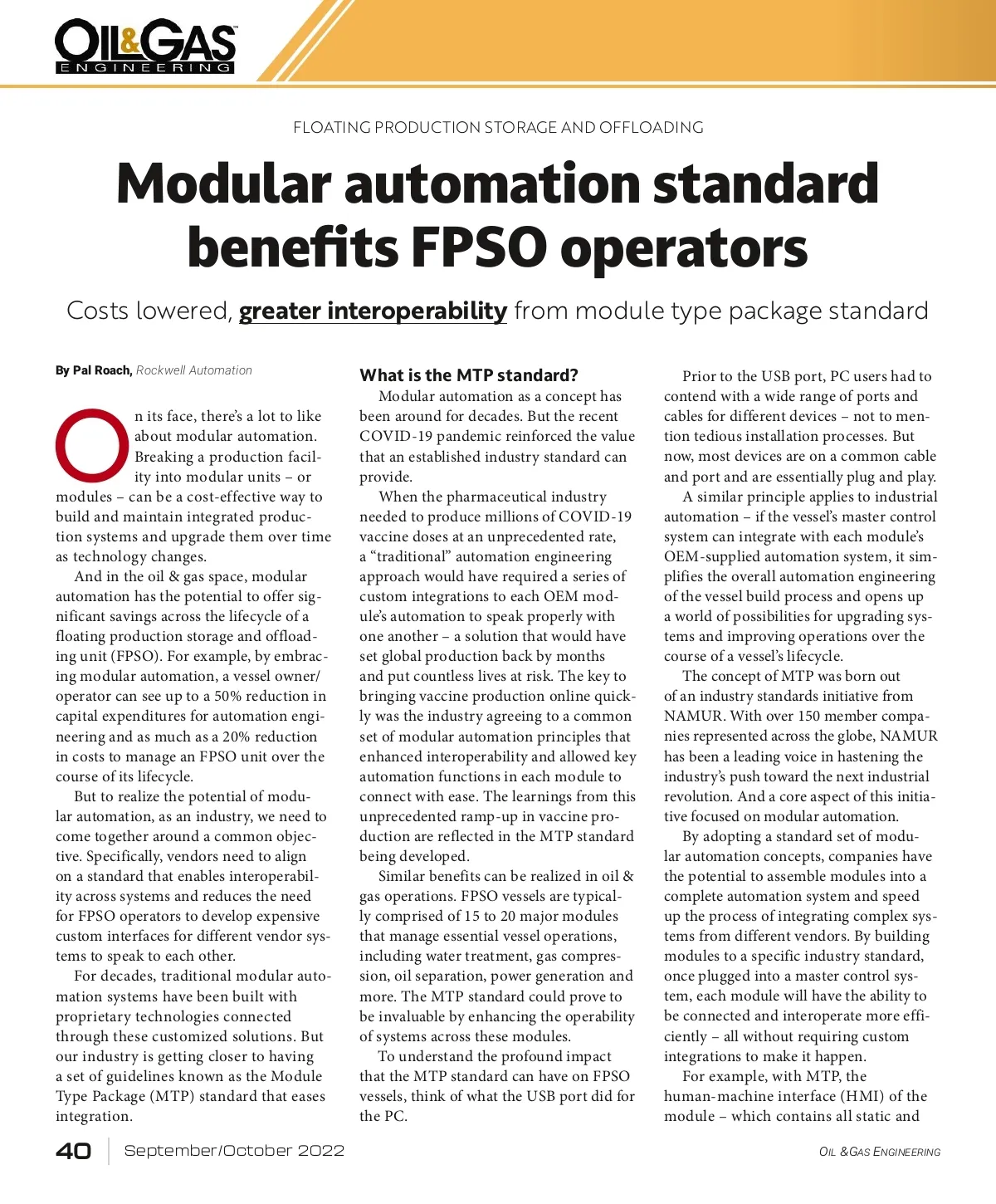 OIL&GAS ENGINEERING

FLOATING PRODUCTION STORAGE AND OFFLOADING

Modular automation standard benefits FPSO operators

Costs lowered, greater interoperability from module type package standard

By Pal Roach, Rockwell Automation

On its face, there's a lot to like about modular automation. Breaking a production facility into modular units – or modules – can be a cost-effective way to build and maintain integrated production systems and upgrade them over time as technology changes.

And in the oil & gas space, modular automation has the potential to offer significant savings across the lifecycle of a floating production storage and offloading unit (FPSO). For example, by embracing modular automation, a vessel owner/operator can see up to a 50% reduction in capital expenditures for automation engineering and as much as a 20% reduction in costs to manage an FPSO unit over the course of its lifecycle.

But to realize the potential of modular automation, as an industry, we need to come together around a common objective. Specifically, vendors need to align on a standard that enables interoperability across systems and reduces the need for FPSO operators to develop expensive custom interfaces for different vendor systems to speak to each other.

For decades, traditional modular automation systems have been built with proprietary technologies connected through these customized solutions. But our industry is getting closer to having a set of guidelines known as the Module Type Package (MTP) standard that eases integration.

What is the MTP standard?

Modular automation as a concept has been around for decades. But the recent COVID-19 pandemic reinforced the value that an established industry standard can provide.

When the pharmaceutical industry needed to produce millions of COVID-19 vaccine doses at an unprecedented rate, a "traditional" automation engineering approach would have required a series of custom integrations to each OEM module's automation to speak properly with one another – a solution that would have set global production back by months and put countless lives at risk. The key to bringing vaccine production online quickly was the industry agreeing to a common set of modular automation principles that enhanced interoperability and allowed key automation functions in each module to connect with ease. The learnings from this unprecedented ramp-up in vaccine production are reflected in the MTP standard being developed.

Similar benefits can be realized in oil & gas operations. FPSO vessels are typically comprised of 15 to 20 major modules that manage essential vessel operations, including water treatment, gas compression, oil separation, power generation and more. The MTP standard could prove to be invaluable by enhancing the operability of systems across these modules.

To understand the profound impact that the MTP standard can have on FPSO vessels, think of what the USB port did for the PC.

Prior to the USB port, PC users had to contend with a wide range of ports and cables for different devices – not to mention tedious installation processes. But now, most devices are on a common cable and port and are essentially plug and play.

A similar principle applies to industrial automation – if the vessel's master control system can integrate with each module's OEM-supplied automation system, it simplifies the overall automation engineering of the vessel build process and opens up a world of possibilities for upgrading systems and improving operations over the course of a vessel's lifecycle.

The concept of MTP was born out of an industry standards initiative from NAMUR. With over 150 member companies represented across the globe, NAMUR has been a leading voice in hastening the industry's push toward the next industrial revolution. And a core aspect of this initiative focused on modular automation.

By adopting a standard set of modular automation concepts, companies have the potential to assemble modules into a complete automation system and speed up the process of integrating complex systems from different vendors. By building modules to a specific industry standard, once plugged into a master control system, each module will have the ability to be connected and interoperate more efficiently – all without requiring custom integrations to make it happen.

For example, with MTP, the human-machine interface (HMI) of the module – which contains all static and

40 September/October 2022 OIL &GAS ENGINEERING